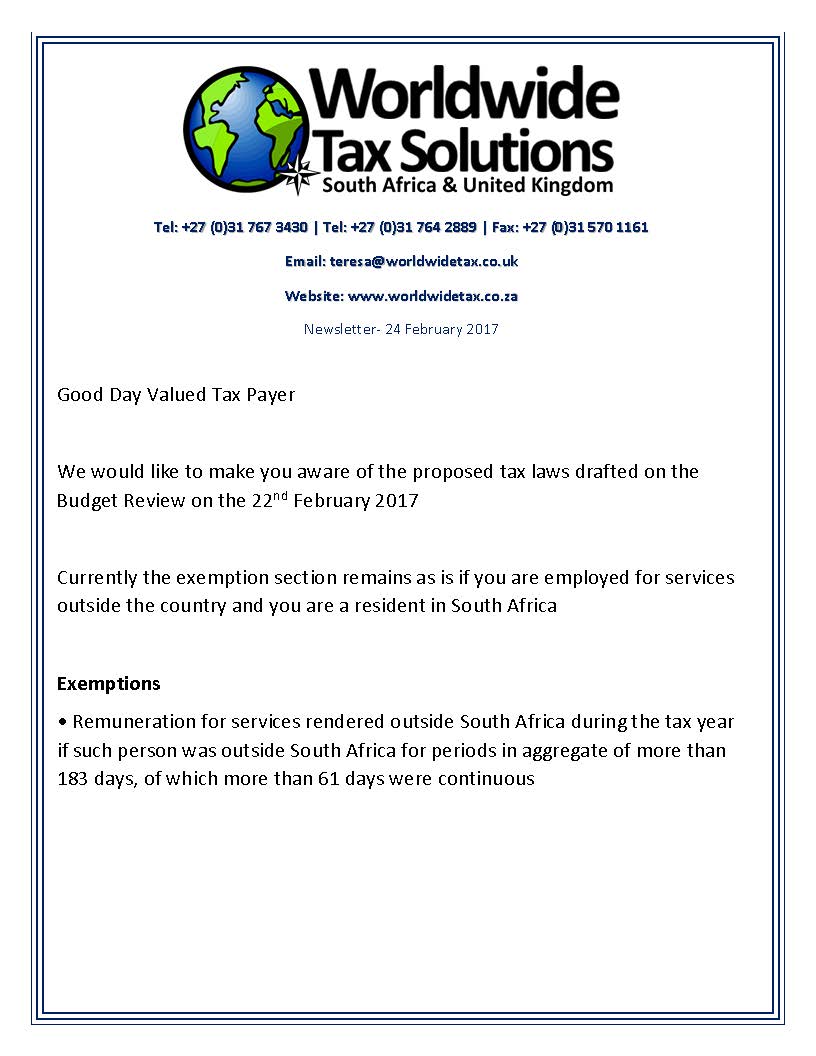 Worldwide Tax Solutions
South Africa & United Kingdom

Tel: +27 (0)31 767 3430 | Tel: +27 (0)31 764 2889 | Fax: +27 (0)31 570 1161

Email: teresa@worldwidetax.co.uk

Website: www.worldwidetax.co.za

Newsletter- 24 February 2017

Good Day Valued Tax Payer

We would like to make you aware of the proposed tax laws drafted on the Budget Review on the 22$^{nd}$ February 2017

Currently the exemption section remains as is if you are employed for services outside the country and you are a resident in South Africa

Exemptions

• Remuneration for services rendered outside South Africa during the tax year if such person was outside South Africa for periods in aggregate of more than 183 days, of which more than 61 days were continuous